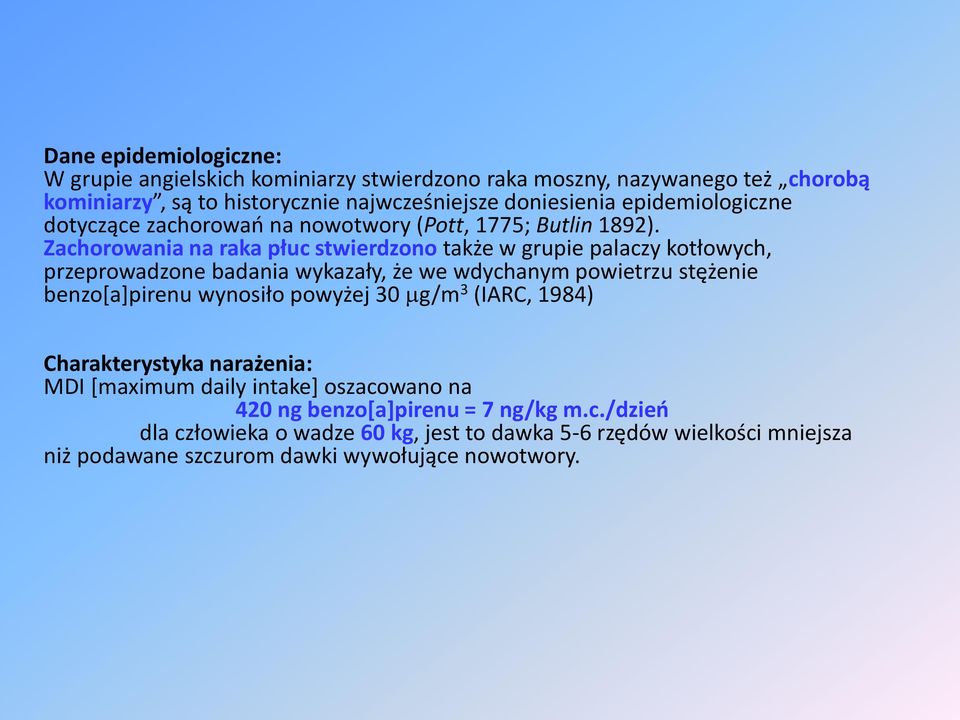 Dane epidemiologiczne:
W grupie angielskich kominiarzy stwierdzono raka moszny, nazywanego też „chorobą kominiarzy”, są to historycznie najwcześniejsze doniesienia epidemiologiczne dotyczące zachorowań na nowotwory (Pott, 1775; Butlin 1892).
Zachorowania na raka płuc stwierdzono także w grupie palaczy kotłowych, przeprowadzone badania wykazały, że we wdychanym powietrzu stężenie benzo[a]pirenu wynosiło powyżej 30 $\mu g/m^3$ (IARC, 1984)

Charakterystyka narażenia:
MDI [maximum daily intake] oszacowano na
420 ng benzo[a]pirenu = 7 ng/kg m.c./dzień
dla człowieka o wadze 60 kg, jest to dawka 5-6 rzędów wielkości mniejsza niż podawane szczurom dawki wywołujące nowotwory.